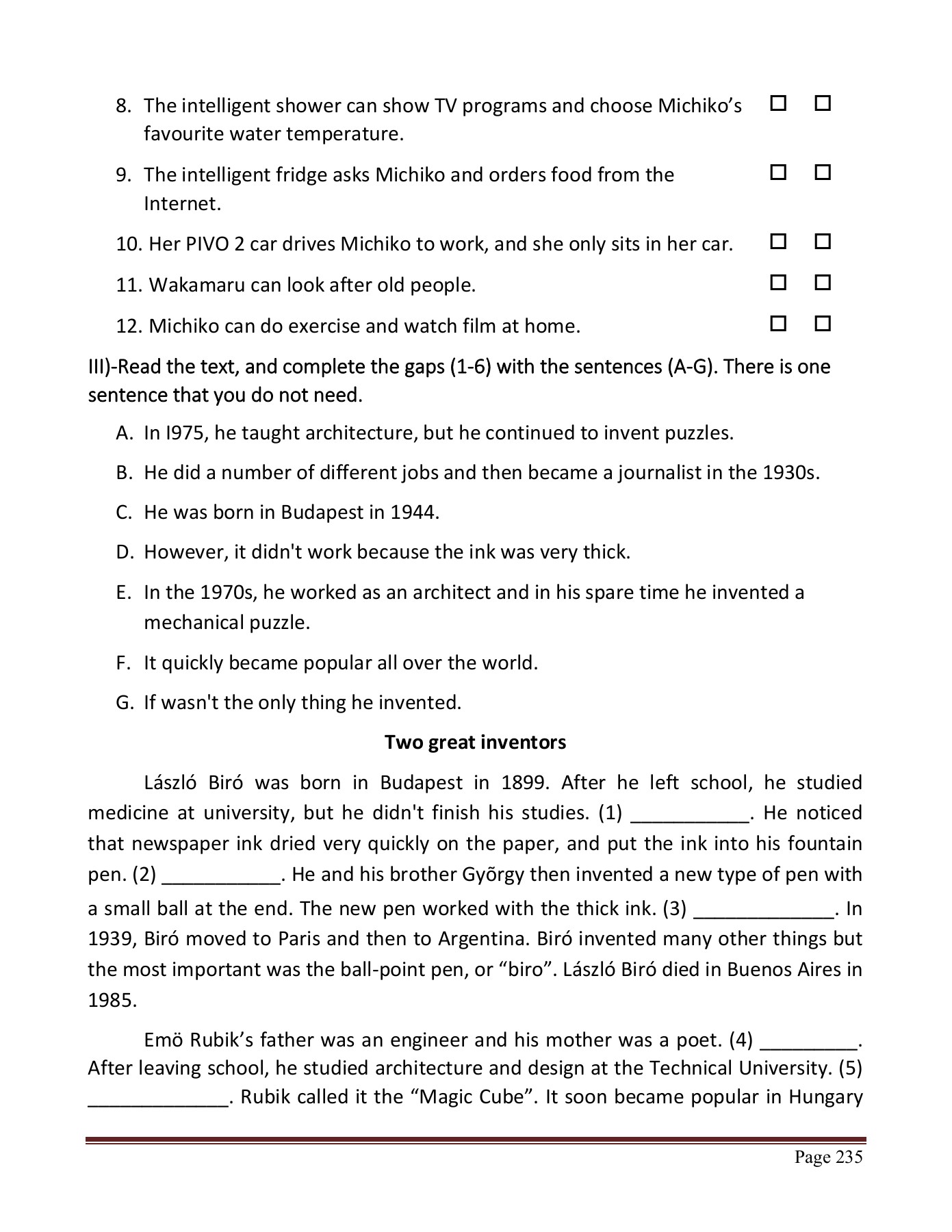 8. The intelligent shower can show TV programs and choose Michiko's favourite water temperature. ☐ ☐

9. The intelligent fridge asks Michiko and orders food from the Internet. ☐ ☐

10. Her PIVO 2 car drives Michiko to work, and she only sits in her car. ☐ ☐

11. Wakamaru can look after old people. ☐ ☐

12. Michiko can do exercise and watch film at home. ☐ ☐

III)-Read the text, and complete the gaps (1-6) with the sentences (A-G). There is one sentence that you do not need.

A. In I975, he taught architecture, but he continued to invent puzzles.

B. He did a number of different jobs and then became a journalist in the 1930s.

C. He was born in Budapest in 1944.

D. However, it didn't work because the ink was very thick.

E. In the 1970s, he worked as an architect and in his spare time he invented a mechanical puzzle.

F. It quickly became popular all over the world.

G. If wasn't the only thing he invented.

Two great inventors

László Biró was born in Budapest in 1899. After he left school, he studied medicine at university, but he didn't finish his studies. (1) ___________. He noticed that newspaper ink dried very quickly on the paper, and put the ink into his fountain pen. (2) ___________. He and his brother Gyõrgy then invented a new type of pen with a small ball at the end. The new pen worked with the thick ink. (3) _____________. In 1939, Biró moved to Paris and then to Argentina. Biró invented many other things but the most important was the ball-point pen, or "biro". László Biró died in Buenos Aires in 1985.

Emö Rubik's father was an engineer and his mother was a poet. (4) _________. After leaving school, he studied architecture and design at the Technical University. (5) _____________. Rubik called it the "Magic Cube". It soon became popular in Hungary

Page 235